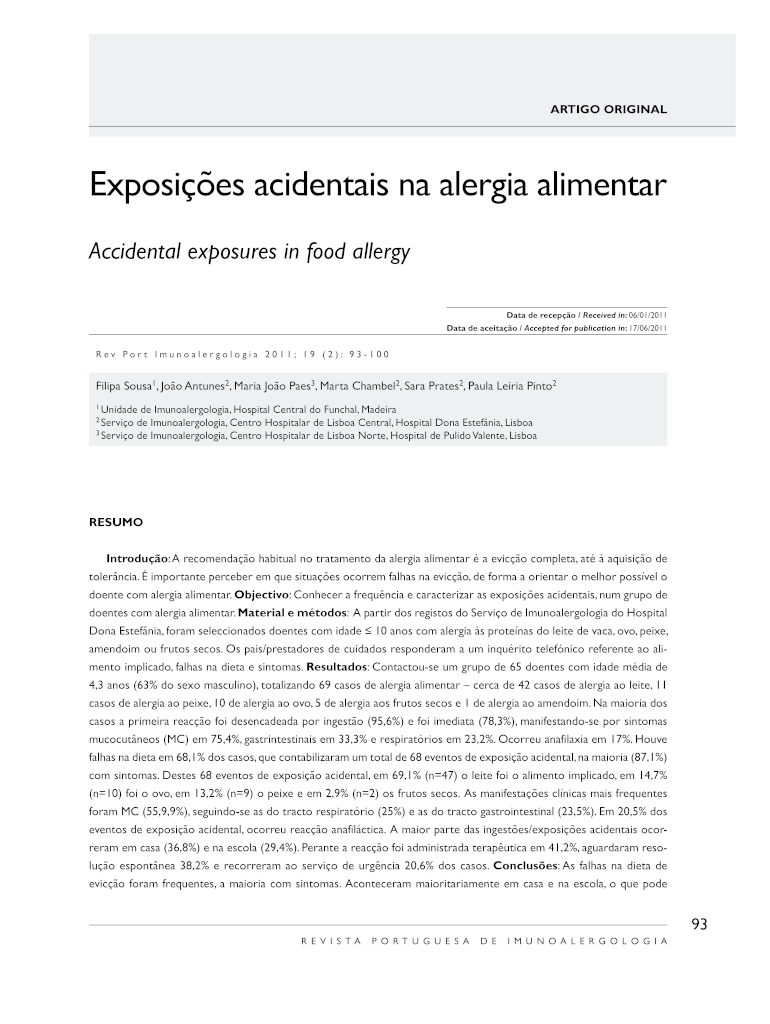 ARTIGO ORIGINAL

Exposições acidentais na alergia alimentar

Accidental exposures in food allergy

Data de recepção / Received in: 06/01/2011
Data de aceitação / Accepted for publication in: 17/06/2011

Rev Port Imunoalergologia 2011; 19 (2): 93-100

Filipa Sousa$^1$, João Antunes$^2$, Maria João Paes$^3$, Marta Chambel$^2$, Sara Prates$^2$, Paula Leiria Pinto$^2$

$^1$ Unidade de Imunoalergologia, Hospital Central do Funchal, Madeira
$^2$ Serviço de Imunoalergologia, Centro Hospitalar de Lisboa Central, Hospital Dona Estefânia, Lisboa
$^3$ Serviço de Imunoalergologia, Centro Hospitalar de Lisboa Norte, Hospital de Pulido Valente, Lisboa

RESUMO

Introdução: A recomendação habitual no tratamento da alergia alimentar é a evicção completa, até à aquisição de tolerância. É importante perceber em que situações ocorrem falhas na evicção, de forma a orientar o melhor possível o doente com alergia alimentar. Objectivo: Conhecer a frequência e caracterizar as exposições acidentais, num grupo de doentes com alergia alimentar. Material e métodos: A partir dos registos do Serviço de Imunoalergologia do Hospital Dona Estefânia, foram seleccionados doentes com idade ≤ 10 anos com alergia às proteínas do leite de vaca, ovo, peixe, amendoim ou frutos secos. Os pais/prestadores de cuidados responderam a um inquérito telefónico referente ao alimento implicado, falhas na dieta e sintomas. Resultados: Contactou-se um grupo de 65 doentes com idade média de 4,3 anos (63% do sexo masculino), totalizando 69 casos de alergia alimentar – cerca de 42 casos de alergia ao leite, 11 casos de alergia ao peixe, 10 de alergia ao ovo, 5 de alergia aos frutos secos e 1 de alergia ao amendoim. Na maioria dos casos a primeira reacção foi desencadeada por ingestão (95,6%) e foi imediata (78,3%), manifestando-se por sintomas mucocutâneos (MC) em 75,4%, gastrintestinais em 33,3% e respiratórios em 23,2%. Ocorreu anafilaxia em 17%. Houve falhas na dieta em 68,1% dos casos, que contabilizaram um total de 68 eventos de exposição acidental, na maioria (87,1%) com sintomas. Destes 68 eventos de exposição acidental, em 69,1% (n=47) o leite foi o alimento implicado, em 14,7% (n=10) foi o ovo, em 13,2% (n=9) o peixe e em 2,9% (n=2) os frutos secos. As manifestações clínicas mais frequentes foram MC (55,9,9%), seguindo-se as do tracto respiratório (25%) e as do tracto gastrointestinal (23,5%). Em 20,5% dos eventos de exposição acidental, ocorreu reacção anafiláctica. A maior parte das ingestões/exposições acidentais ocorreram em casa (36,8%) e na escola (29,4%). Perante a reacção foi administrada terapêutica em 41,2%, aguardaram resolução espontânea 38,2% e recorreram ao serviço de urgência 20,6% dos casos. Conclusões: As falhas na dieta de evicção foram frequentes, a maioria com sintomas. Aconteceram maioritariamente em casa e na escola, o que pode

93

REVISTA PORTUGUESA DE IMUNOALERGOLOGIA